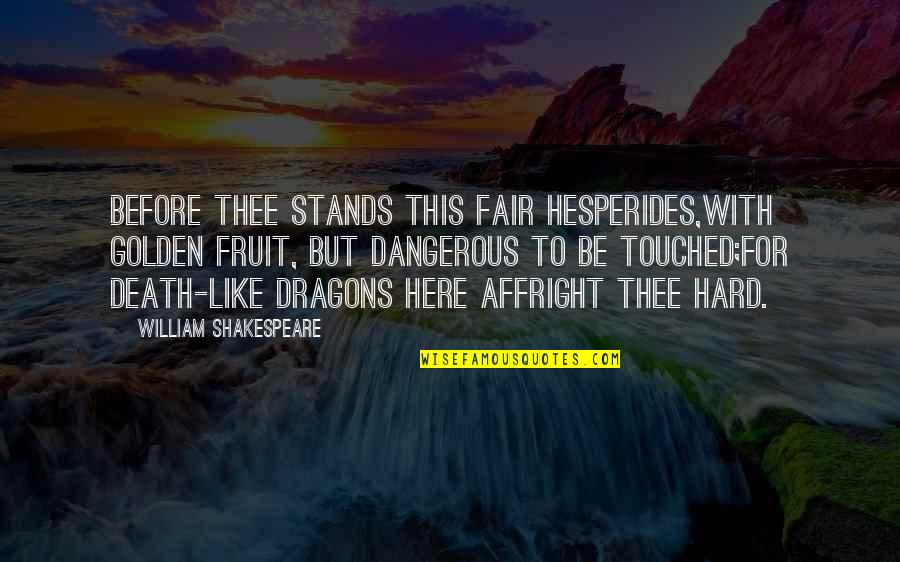 BEFORE THEE STANDS THIS FAIR HESPERIDES,WITH GOLDEN FRUIT, BUT DANGEROUS TO BE TOUCHED;FOR DEATH-LIKE DRAGONS HERE AFFRIGHT THEE HARD.

WILLIAM SHAKESPEARE

WISEFAMOUSQUOTES.COM